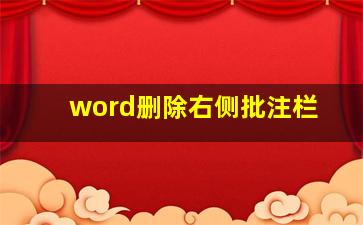 word删除右侧批注栏